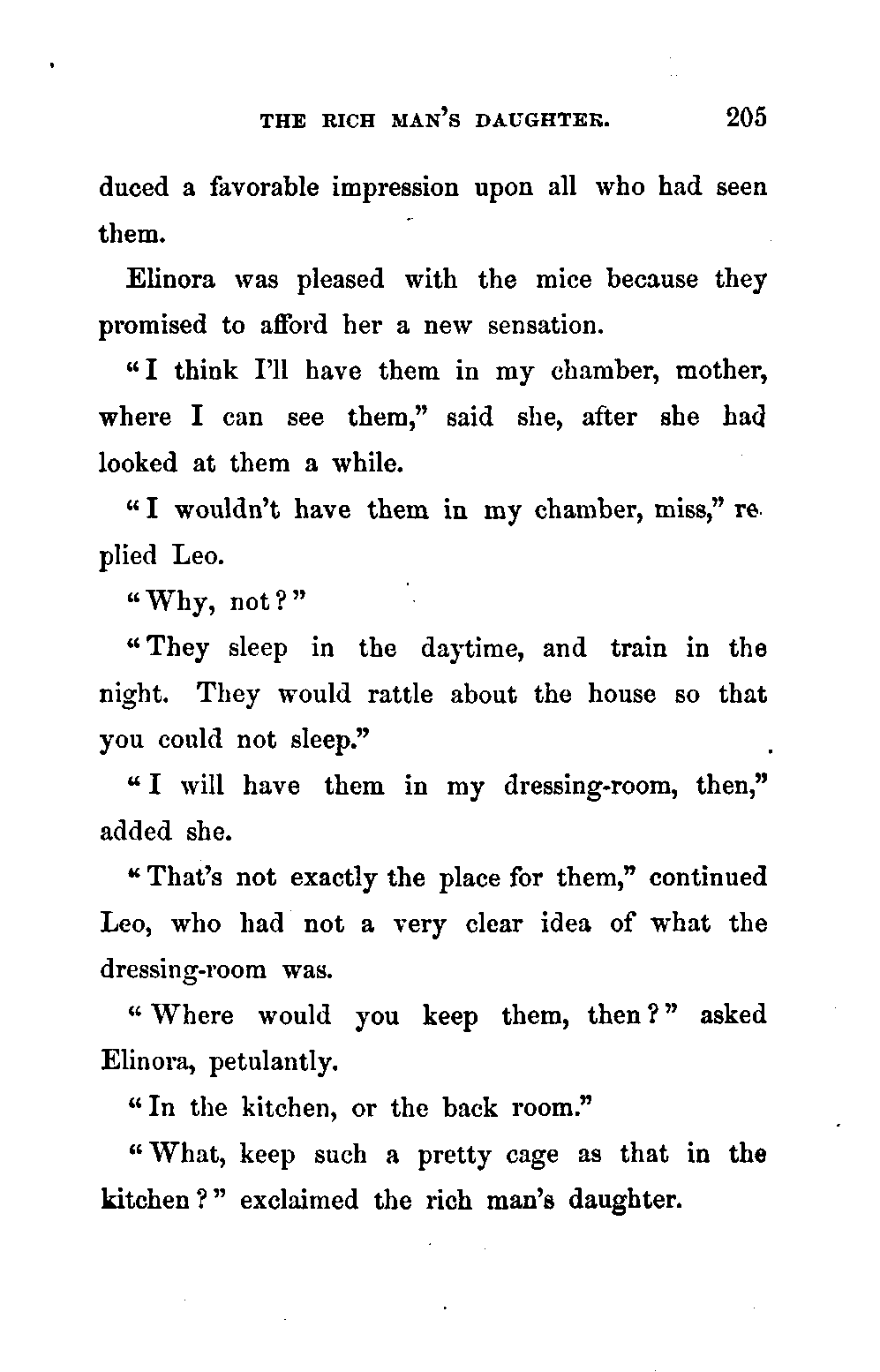 THE RICH MAN'S DAUGHTER. 205

duced a favorable impression upon all who had seen them.

Elinora was pleased with the mice because they promised to afford her a new sensation.

"I think I'll have them in my chamber, mother, where I can see them," said she, after she had looked at them a while.

"I wouldn't have them in my chamber, miss," replied Leo.

"Why, not?"

"They sleep in the daytime, and train in the night. They would rattle about the house so that you could not sleep."

"I will have them in my dressing-room, then," added she.

"That's not exactly the place for them," continued Leo, who had not a very clear idea of what the dressing-room was.

"Where would you keep them, then?" asked Elinora, petulantly.

"In the kitchen, or the back room."

"What, keep such a pretty cage as that in the kitchen?" exclaimed the rich man's daughter.